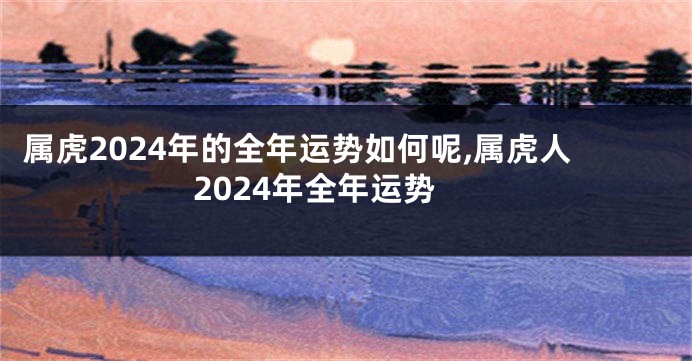 属虎2024年的全年运势如何呢,属虎人2024年全年运势